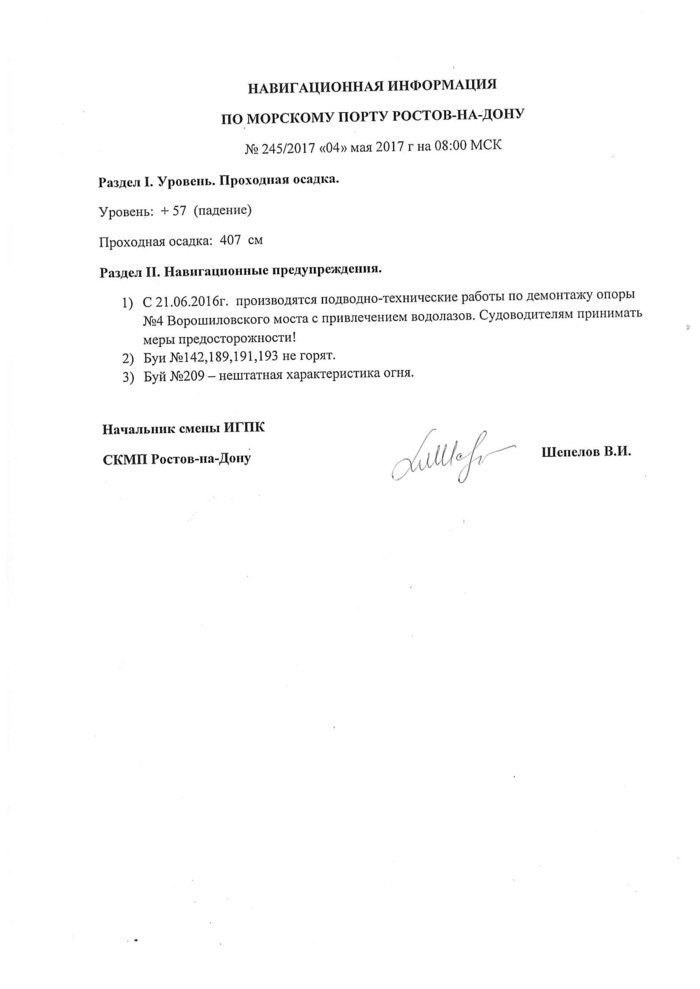 НАВИГАЦИОННАЯ ИНФОРМАЦИЯ

ПО МОРСКОМУ ПОРТУ РОСТОВ-НА-ДОНУ

№ 245/2017 «04» мая 2017 г на 08:00 МСК

Раздел I. Уровень. Проходная осадка.

Уровень: + 57 (падение)

Проходная осадка: 407 см

Раздел II. Навигационные предупреждения.

1) С 21.06.2016г. производятся подводно-технические работы по демонтажу опоры №4 Ворошиловского моста с привлечением водолазов. Судоводителям принимать меры предосторожности!
2) Буи №142,189,191,193 не горят.
3) Буй №209 – нештатная характеристика огня.

Начальник смены ИГПК

СКМП Ростов-на-Дону

Шепелов В.И.